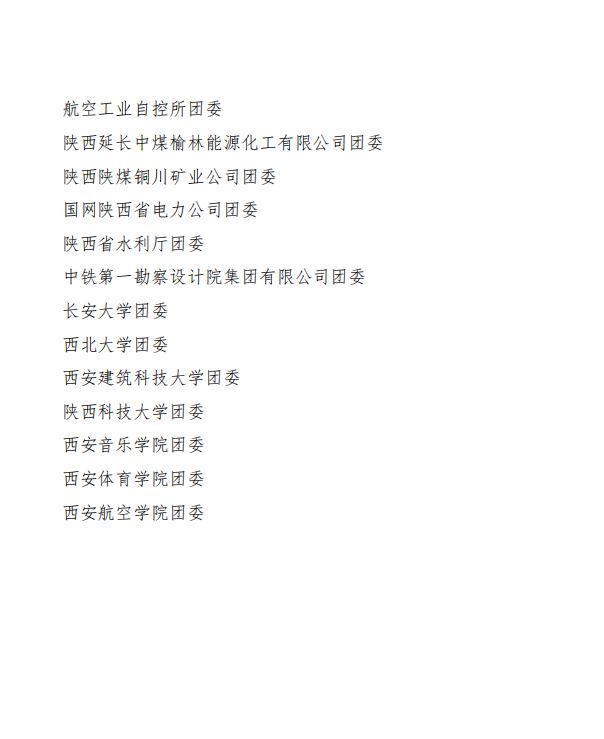 航空工业自控所团委

陕西延长中煤榆林能源化工有限公司团委

陕西陕煤铜川矿业公司团委

国网陕西省电力公司团委

陕西省水利厅团委

中铁第一勘察设计院集团有限公司团委

长安大学团委

西北大学团委

西安建筑科技大学团委

陕西科技大学团委

西安音乐学院团委

西安体育学院团委

西安航空学院团委